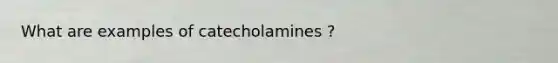 What are examples of catecholamines ?